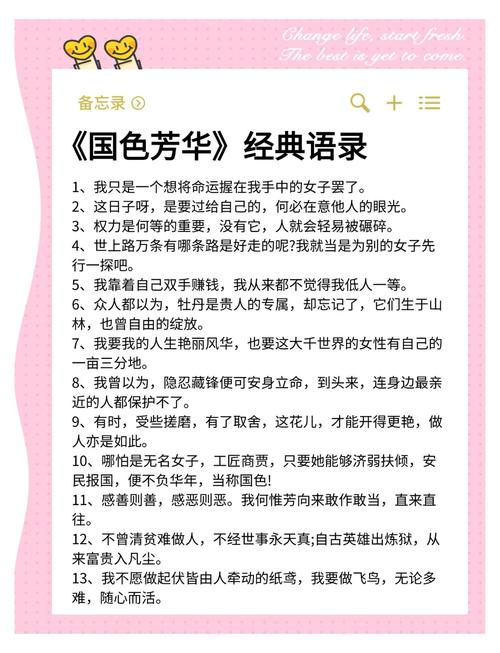 Change life, start fresh.
The best is yet to come.

备忘录

《国色芳华》经典语录

1、我只是一个想将命运握在我手中的女子罢了。
2、这日子呀，是要过给自己的，何必在意他人的眼光。
3、权力是何等的重要，没有它，人就会轻易被碾碎。
4、世上路万条有哪条路是好走的呢?我就当是为别的女子先行一探吧。
5、我靠着自己双手赚钱，我从来都不觉得我低人一等。
6、众人都以为，牡丹是贵人的专属，却忘记了，它们生于山林，也曾自由的绽放。
7、我要我的人生艳丽风华，也要这大千世界的女性有自己的一亩三分地。
8、我曾以为，隐忍藏锋便可安身立命，到头来，连身边最亲近的人都保护不了。
9、有时，受些搓磨，有了取舍，这花儿，才能开得更艳，做人亦是如此。
10、哪怕是无名女子，工匠商贾，只要她能够济弱扶倾，安民报国，便不负华年，当称国色!
11、感善则善，感恶则恶。我何惟芳向来敢作敢当，直来直往。
12、不曾清贫难做人，不经世事永天真;自古英雄出炼狱，从来富贵入凡尘。
13、我不愿做起伏皆由人牵动的纸鸢，我要做飞鸟，无论多难，随心而活。